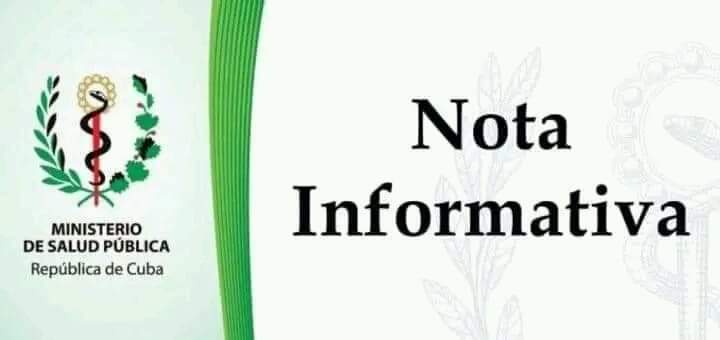 MINISTERIO
DE SALUD PÚBLICA
República de Cuba

Nota
Informativa